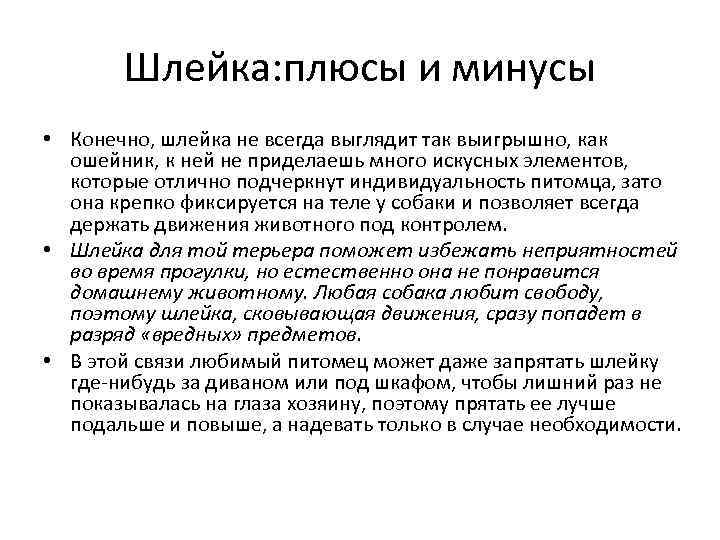 Шлейка:плюсы и минусы

• Конечно, шлейка не всегда выглядит так выигрышно, как ошейник, к ней не приделаешь много искусных элементов, которые отлично подчеркнут индивидуальность питомца, зато она крепко фиксируется на теле у собаки и позволяет всегда держать движения животного под контролем.

• Шлейка для той терьера поможет избежать неприятностей во время прогулки, но естественно она не понравится домашнему животному. Любая собака любит свободу, поэтому шлейка, сковывающая движения, сразу попадет в разряд «вредных» предметов.

• В этой связи любимый питомец может даже запрятать шлейку где-нибудь за диваном или под шкафом, чтобы лишний раз не показывалась на глаза хозяину, поэтому прятать ее лучше подальше и повыше, а надевать только в случае необходимости.